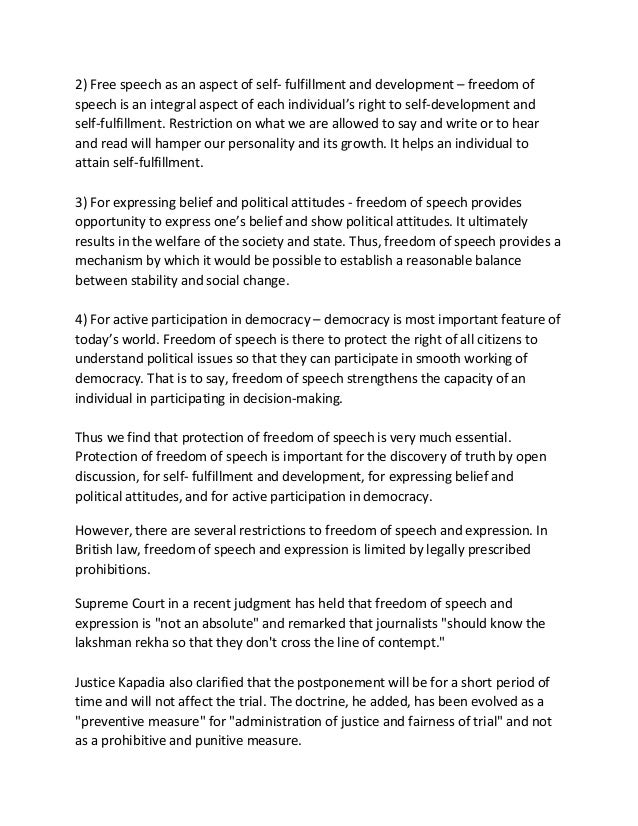 2) Free speech as an aspect of self- fulfillment and development – freedom of speech is an integral aspect of each individual's right to self-development and self-fulfillment. Restriction on what we are allowed to say and write or to hear and read will hamper our personality and its growth. It helps an individual to attain self-fulfillment.

3) For expressing belief and political attitudes - freedom of speech provides opportunity to express one's belief and show political attitudes. It ultimately results in the welfare of the society and state. Thus, freedom of speech provides a mechanism by which it would be possible to establish a reasonable balance between stability and social change.

4) For active participation in democracy – democracy is most important feature of today's world. Freedom of speech is there to protect the right of all citizens to understand political issues so that they can participate in smooth working of democracy. That is to say, freedom of speech strengthens the capacity of an individual in participating in decision-making.

Thus we find that protection of freedom of speech is very much essential. Protection of freedom of speech is important for the discovery of truth by open discussion, for self- fulfillment and development, for expressing belief and political attitudes, and for active participation in democracy.

However, there are several restrictions to freedom of speech and expression. In British law, freedom of speech and expression is limited by legally prescribed prohibitions.

Supreme Court in a recent judgment has held that freedom of speech and expression is "not an absolute" and remarked that journalists "should know the lakshman rekha so that they don't cross the line of contempt."

Justice Kapadia also clarified that the postponement will be for a short period of time and will not affect the trial. The doctrine, he added, has been evolved as a "preventive measure" for "administration of justice and fairness of trial" and not as a prohibitive and punitive measure.